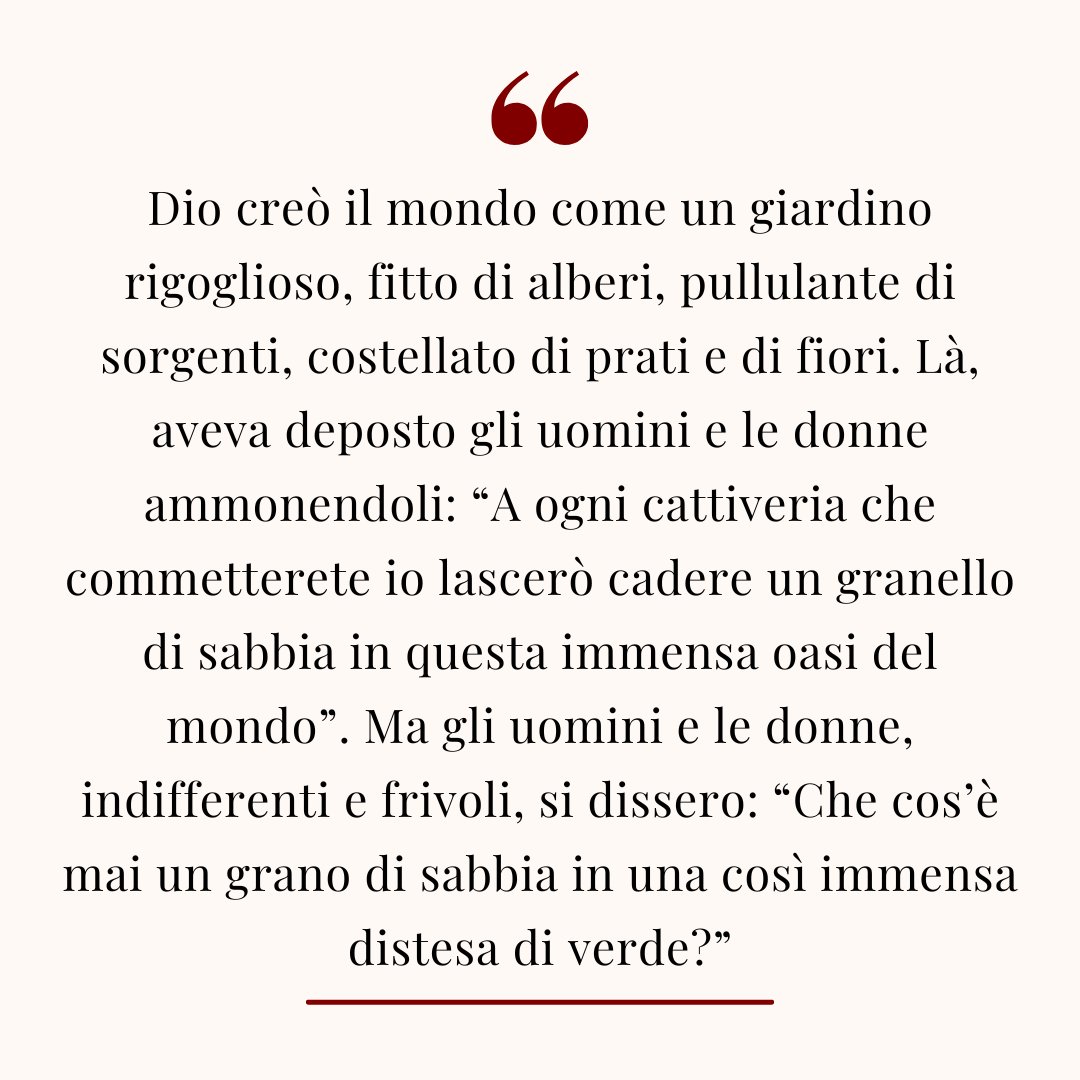 “

Dio creò il mondo come un giardino rigoglioso, fitto di alberi, pullulante di sorgenti, costellato di prati e di fiori. Là, aveva deposto gli uomini e le donne ammonendoli: “A ogni cattiveria che commetterete io lascerò cadere un granello di sabbia in questa immensa oasi del mondo”. Ma gli uomini e le donne, indifferenti e frivoli, si dissero: “Che cos’è mai un grano di sabbia in una così immensa distesa di verde?”